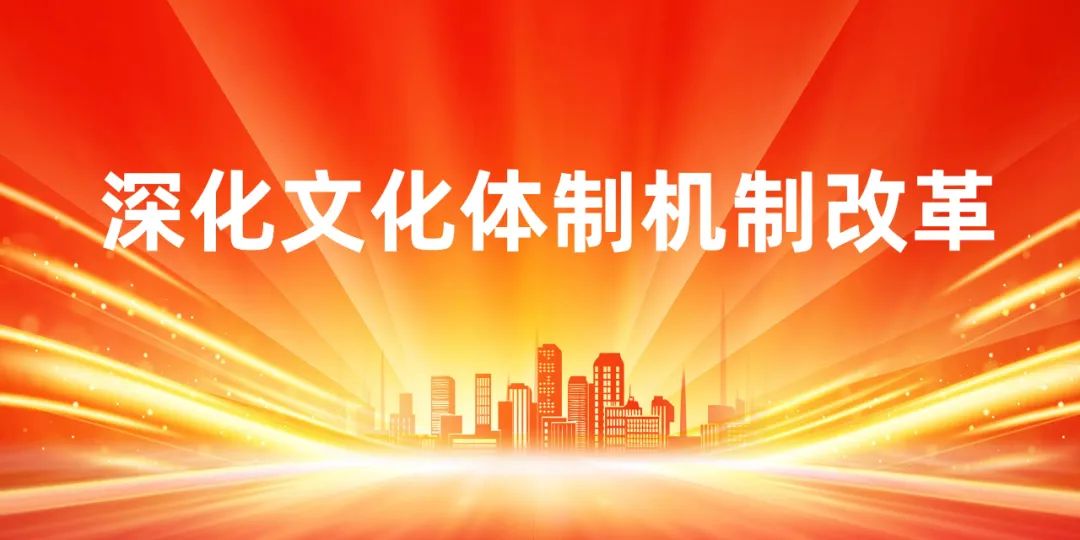 深化文化体制机制改革